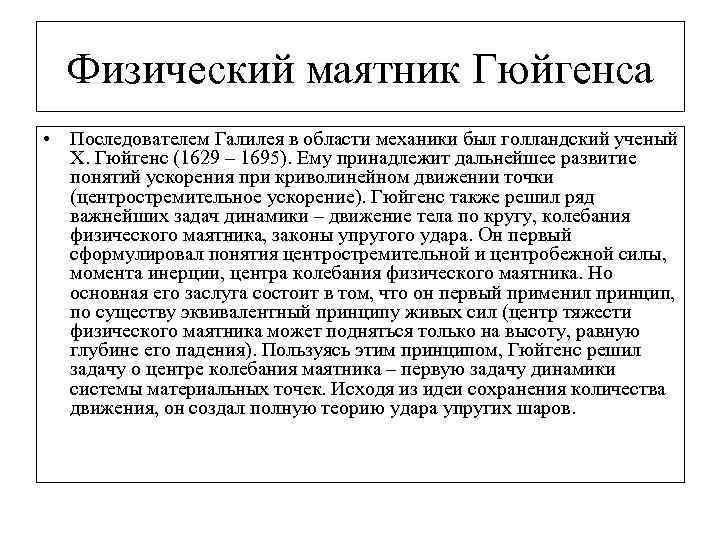 Физический маятник Гюйгенса

• Последователем Галилея в области механики был голландский ученый Х. Гюйгенс (1629 – 1695). Ему принадлежит дальнейшее развитие понятий ускорения при криволинейном движении точки (центростремительное ускорение). Гюйгенс также решил ряд важнейших задач динамики – движение тела по кругу, колебания физического маятника, законы упругого удара. Он первый сформулировал понятия центростремительной и центробежной силы, момента инерции, центра колебания физического маятника. Но основная его заслуга состоит в том, что он первый применил принцип, по существу эквивалентный принципу живых сил (центр тяжести физического маятника может подняться только на высоту, равную глубине его падения). Пользуясь этим принципом, Гюйгенс решил задачу о центре колебания маятника – первую задачу динамики системы материальных точек. Исходя из идеи сохранения количества движения, он создал полную теорию удара упругих шаров.